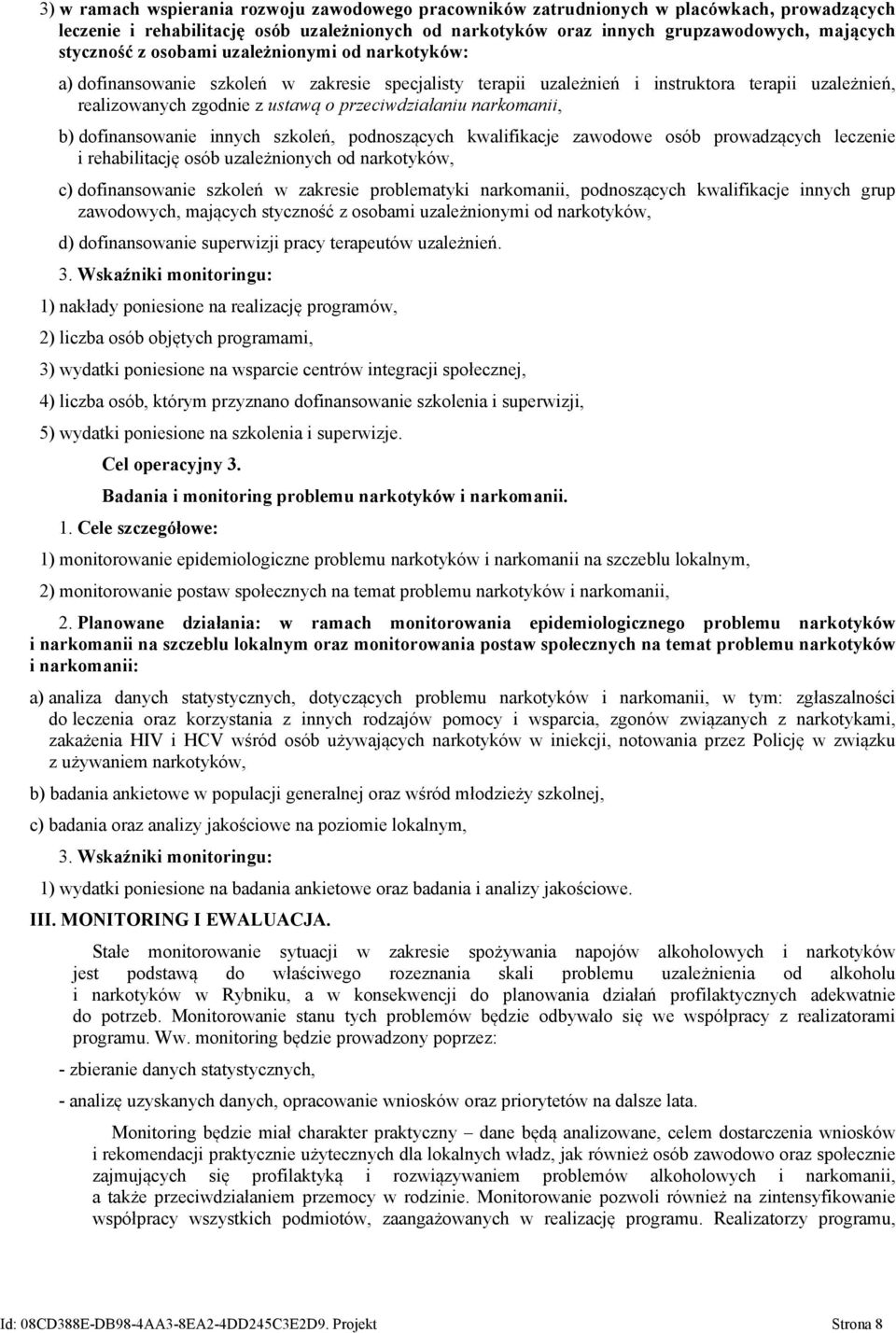 3) w ramach wspierania rozwoju zawodowego pracowników zatrudnionych w placówkach, prowadzących leczenie i rehabilitację osób uzależnionych od narkotyków oraz innych grupzawodowych, mających styczność z osobami uzależnionymi od narkotyków:

a) dofinansowanie szkoleń w zakresie specjalisty terapii uzależnień i instruktora terapii uzależnień, realizowanych zgodnie z ustawą o przeciwdziałaniu narkomanii,

b) dofinansowanie innych szkoleń, podnoszących kwalifikacje zawodowe osób prowadzących leczenie i rehabilitację osób uzależnionych od narkotyków,

c) dofinansowanie szkoleń w zakresie problematyki narkomanii, podnoszących kwalifikacje innych grup zawodowych, mających styczność z osobami uzależnionymi od narkotyków,

d) dofinansowanie superwizji pracy terapeutów uzależnień.

3. Wskaźniki monitoringu:

1) nakłady poniesione na realizację programów,

2) liczba osób objętych programami,

3) wydatki poniesione na wsparcie centrów integracji społecznej,

4) liczba osób, którym przyznano dofinansowanie szkolenia i superwizji,

5) wydatki poniesione na szkolenia i superwizje.

Cel operacyjny 3.

Badania i monitoring problemu narkotyków i narkomanii.

1. Cele szczegółowe:

1) monitorowanie epidemiologiczne problemu narkotyków i narkomanii na szczeblu lokalnym,

2) monitorowanie postaw społecznych na temat problemu narkotyków i narkomanii,

2. Planowane działania: w ramach monitorowania epidemiologicznego problemu narkotyków i narkomanii na szczeblu lokalnym oraz monitorowania postaw społecznych na temat problemu narkotyków i narkomanii:

a) analiza danych statystycznych, dotyczących problemu narkotyków i narkomanii, w tym: zgłaszalności do leczenia oraz korzystania z innych rodzajów pomocy i wsparcia, zgonów związanych z narkotykami, zakażenia HIV i HCV wśród osób używających narkotyków w iniekcji, notowania przez Policję w związku z używaniem narkotyków,

b) badania ankietowe w populacji generalnej oraz wśród młodzieży szkolnej,

c) badania oraz analizy jakościowe na poziomie lokalnym,

3. Wskaźniki monitoringu:

1) wydatki poniesione na badania ankietowe oraz badania i analizy jakościowe.

III. MONITORING I EWALUACJA.

Stałe monitorowanie sytuacji w zakresie spożywania napojów alkoholowych i narkotyków jest podstawą do właściwego rozeznania skali problemu uzależnienia od alkoholu i narkotyków w Rybniku, a w konsekwencji do planowania działań profilaktycznych adekwatnie do potrzeb. Monitorowanie stanu tych problemów będzie odbywało się we współpracy z realizatorami programu. Ww. monitoring będzie prowadzony poprzez:

- zbieranie danych statystycznych,

- analizę uzyskanych danych, opracowanie wniosków oraz priorytetów na dalsze lata.

Monitoring będzie miał charakter praktyczny – dane będą analizowane, celem dostarczenia wniosków i rekomendacji praktycznie użytecznych dla lokalnych władz, jak również osób zawodowo oraz społecznie zajmujących się profilaktyką i rozwiązywaniem problemów alkoholowych i narkomanii, a także przeciwdziałaniem przemocy w rodzinie. Monitorowanie pozwoli również na zintensyfikowanie współpracy wszystkich podmiotów, zaangażowanych w realizację programu. Realizatorzy programu,

Id: 08CD388E-DB98-4AA3-8EA2-4DD245C3E2D9. Projekt Strona 8